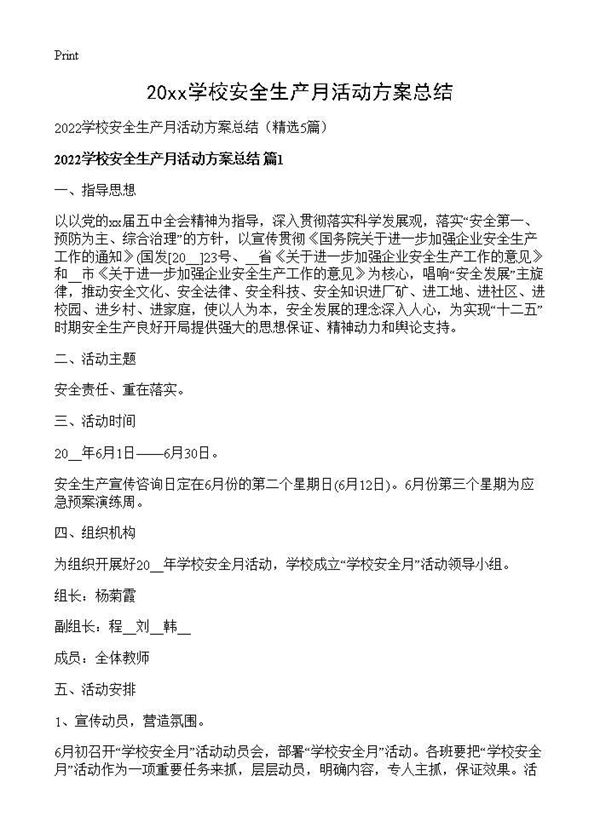 Print

20xx学校安全生产月活动方案总结

2022学校安全生产月活动方案总结（精选5篇）

2022学校安全生产月活动方案总结 篇1

一、指导思想

以以党的xx届五中全会精神为指导，深入贯彻落实科学发展观，落实“安全第一、预防为主、综合治理”的方针，以宣传贯彻《国务院关于进一步加强企业安全生产工作的通知》(国发[20__]23号、__省《关于进一步加强企业安全生产工作的意见》和__市《关于进一步加强企业安全生产工作的意见》为核心，唱响“安全发展”主旋律，推动安全文化、安全法律、安全科技、安全知识进厂矿、进工地、进社区、进校园、进乡村、进家庭，使以人为本，安全发展的理念深入人心，为实现“十二五”时期安全生产良好开局提供强大的思想保证、精神动力和舆论支持。

二、活动主题

安全责任、重在落实。

三、活动时间

20__年6月1日——6月30日。

安全生产宣传咨询日定在6月份的第二个星期日(6月12日)。6月份第三个星期为应急预案演练周。

四、组织机构

为组织开展好20__年学校安全月活动，学校成立“学校安全月”活动领导小组。

组长：杨菊霞

副组长：程__刘__韩__

成员：全体教师

五、活动安排

1、宣传动员，营造氛围。

6月初召开“学校安全月”活动动员会，部署“学校安全月”活动。各班要把“学校安全月”活动作为一项重要任务来抓，层层动员，明确内容，专人主抓，保证效果。活